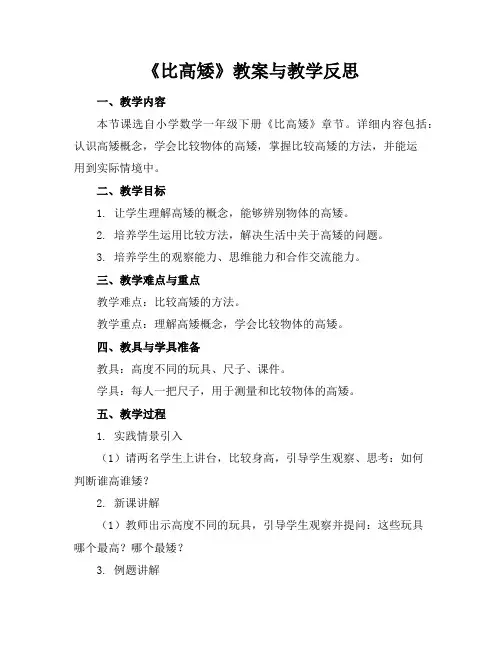 《比高矮》教案与教学反思

一、教学内容

本节课选自小学数学一年级下册《比高矮》章节。详细内容包括：认识高矮概念，学会比较物体的高矮，掌握比较高矮的方法，并能运用到实际情境中。

二、教学目标

1. 让学生理解高矮的概念，能够辨别物体的高矮。

2. 培养学生运用比较方法，解决生活中关于高矮的问题。

3. 培养学生的观察能力、思维能力和合作交流能力。

三、教学难点与重点

教学难点：比较高矮的方法。

教学重点：理解高矮概念，学会比较物体的高矮。

四、教具与学具准备

教具：高度不同的玩具、尺子、课件。

学具：每人一把尺子，用于测量和比较物体的高矮。

五、教学过程

1. 实践情景引入

（1）请两名学生上讲台，比较身高，引导学生观察、思考：如何判断谁高谁矮？

2. 新课讲解

（1）教师出示高度不同的玩具，引导学生观察并提问：这些玩具哪个最高？哪个最矮？

3. 例题讲解